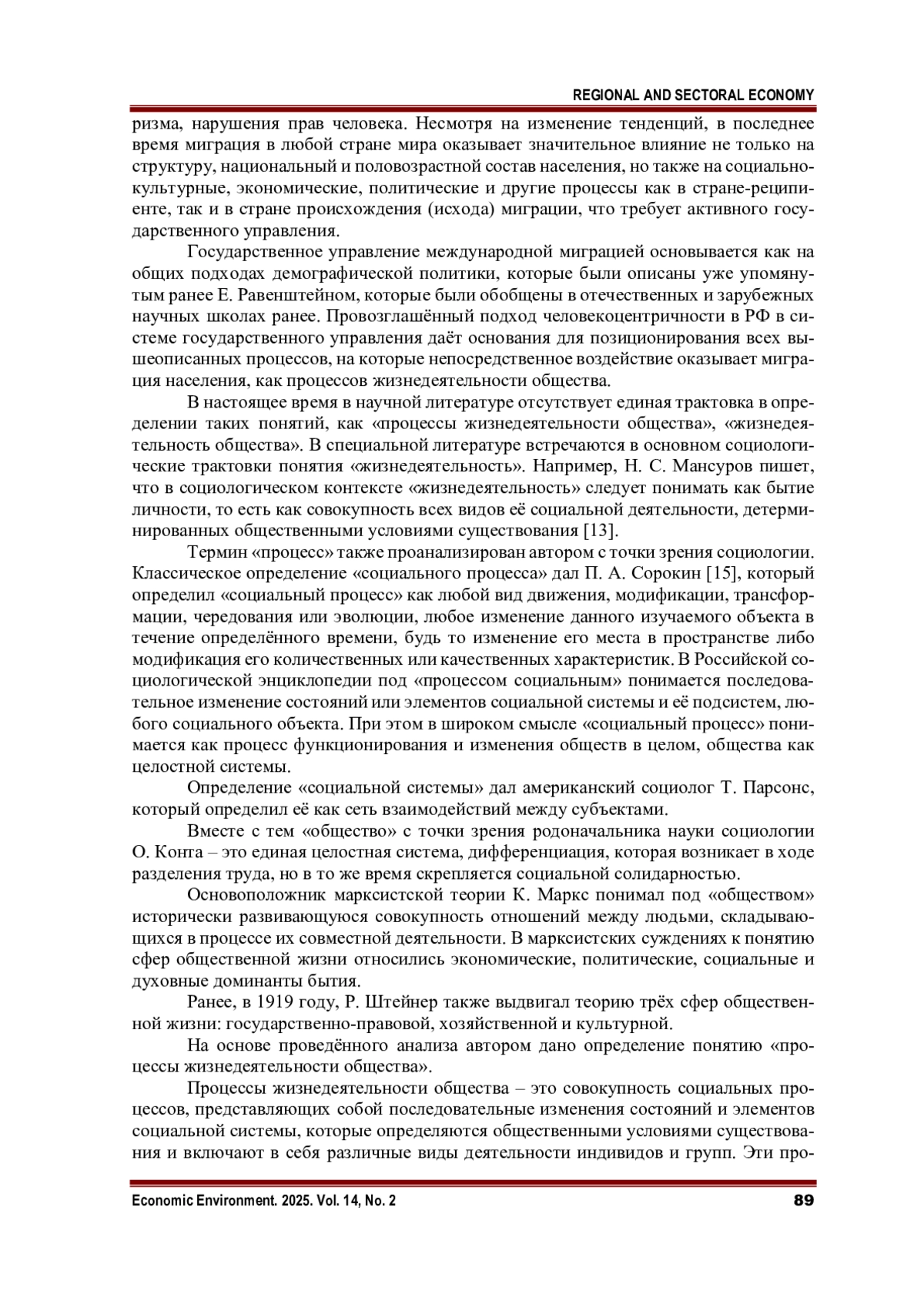 REGIONAL AND SECTORAL ECONOMY

ризма, нарушения прав человека. Несмотря на изменение тенденций, в последнее время миграция в любой стране мира оказывает значительное влияние не только на структуру, национальный и половозрастной состав населения, но также на социально-культурные, экономические, политические и другие процессы как в стране-реципиенте, так и в стране происхождения (исхода) миграции, что требует активного государственного управления.

Государственное управление международной миграцией основывается как на общих подходах демографической политики, которые были описаны уже упомянутым ранее Е. Равенштейном, которые были обобщены в отечественных и зарубежных научных школах ранее. Провозглашённый подход человекоцентричности в РФ в системе государственного управления даёт основания для позиционирования всех вышеописанных процессов, на которые непосредственное воздействие оказывает миграция населения, как процессов жизнедеятельности общества.

В настоящее время в научной литературе отсутствует единая трактовка в определении таких понятий, как «процессы жизнедеятельности общества», «жизнедеятельность общества». В специальной литературе встречаются в основном социологические трактовки понятия «жизнедеятельность». Например, Н. С. Мансуров пишет, что в социологическом контексте «жизнедеятельность» следует понимать как бытие личности, то есть как совокупность всех видов её социальной деятельности, детерминированных общественными условиями существования [13].

Термин «процесс» также проанализирован автором с точки зрения социологии. Классическое определение «социального процесса» дал П. А. Сорокин [15], который определил «социальный процесс» как любой вид движения, модификации, трансформации, чередования или эволюции, любое изменение данного изучаемого объекта в течение определённого времени, будь то изменение его места в пространстве либо модификация его количественных или качественных характеристик. В Российской социологической энциклопедии под «процессом социальным» понимается последовательное изменение состояний или элементов социальной системы и её подсистем, любого социального объекта. При этом в широком смысле «социальный процесс» понимается как процесс функционирования и изменения обществ в целом, общества как целостной системы.

Определение «социальной системы» дал американский социолог Т. Парсонс, который определил её как сеть взаимодействий между субъектами.

Вместе с тем «общество» с точки зрения родоначальника науки социологии О. Конта – это единая целостная система, дифференциация, которая возникает в ходе разделения труда, но в то же время скрепляется социальной солидарностью.

Основоположник марксистской теории К. Маркс понимал под «обществом» исторически развивающуюся совокупность отношений между людьми, складывающихся в процессе их совместной деятельности. В марксистских суждениях к понятию сфер общественной жизни относились экономические, политические, социальные и духовные доминанты бытия.

Ранее, в 1919 году, Р. Штейнер также выдвигал теорию трёх сфер общественной жизни: государственно-правовой, хозяйственной и культурной.

На основе проведённого анализа автором дано определение понятию «процессы жизнедеятельности общества».

Процессы жизнедеятельности общества – это совокупность социальных процессов, представляющих собой последовательные изменения состояний и элементов социальной системы, которые определяются общественными условиями существования и включают в себя различные виды деятельности индивидов и групп. Эти про-

Economic Environment. 2025. Vol. 14, No. 2 89